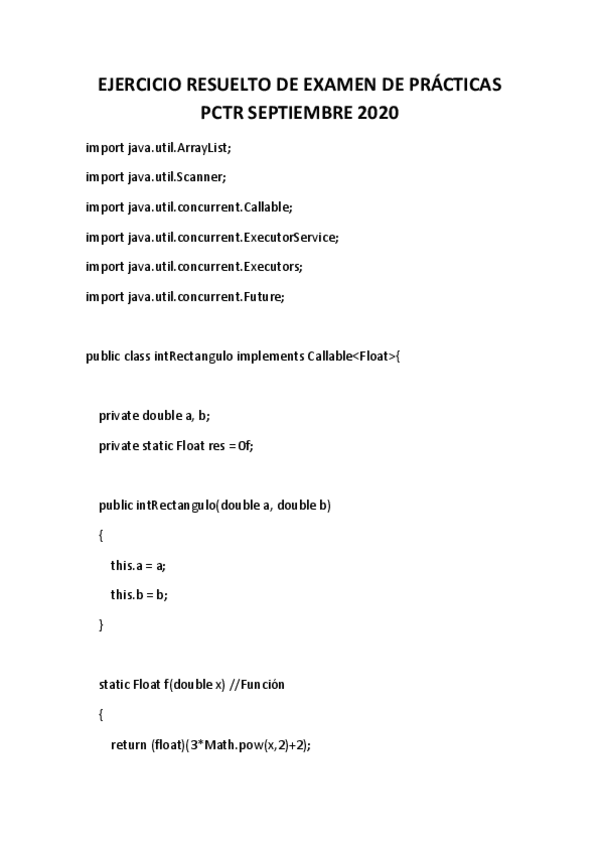 EJERCICIO RESUELTO DE EXAMEN DE PRÁCTICAS
PCTR SEPTIEMBRE 2020

import java.util.ArrayList;

import java.util.Scanner;

import java.util.concurrent.Callable;

import java.util.concurrent.ExecutorService;

import java.util.concurrent.Executors;

import java.util.concurrent.Future;

public class intRectangulo implements Callable<Float>{

private double a, b;

private static Float res = 0f;

public intRectangulo(double a, double b)

{

this.a = a;

this.b = b;

}

static Float f(double x) //Función

{

return (float)(3*Math.pow(x,2)+2);